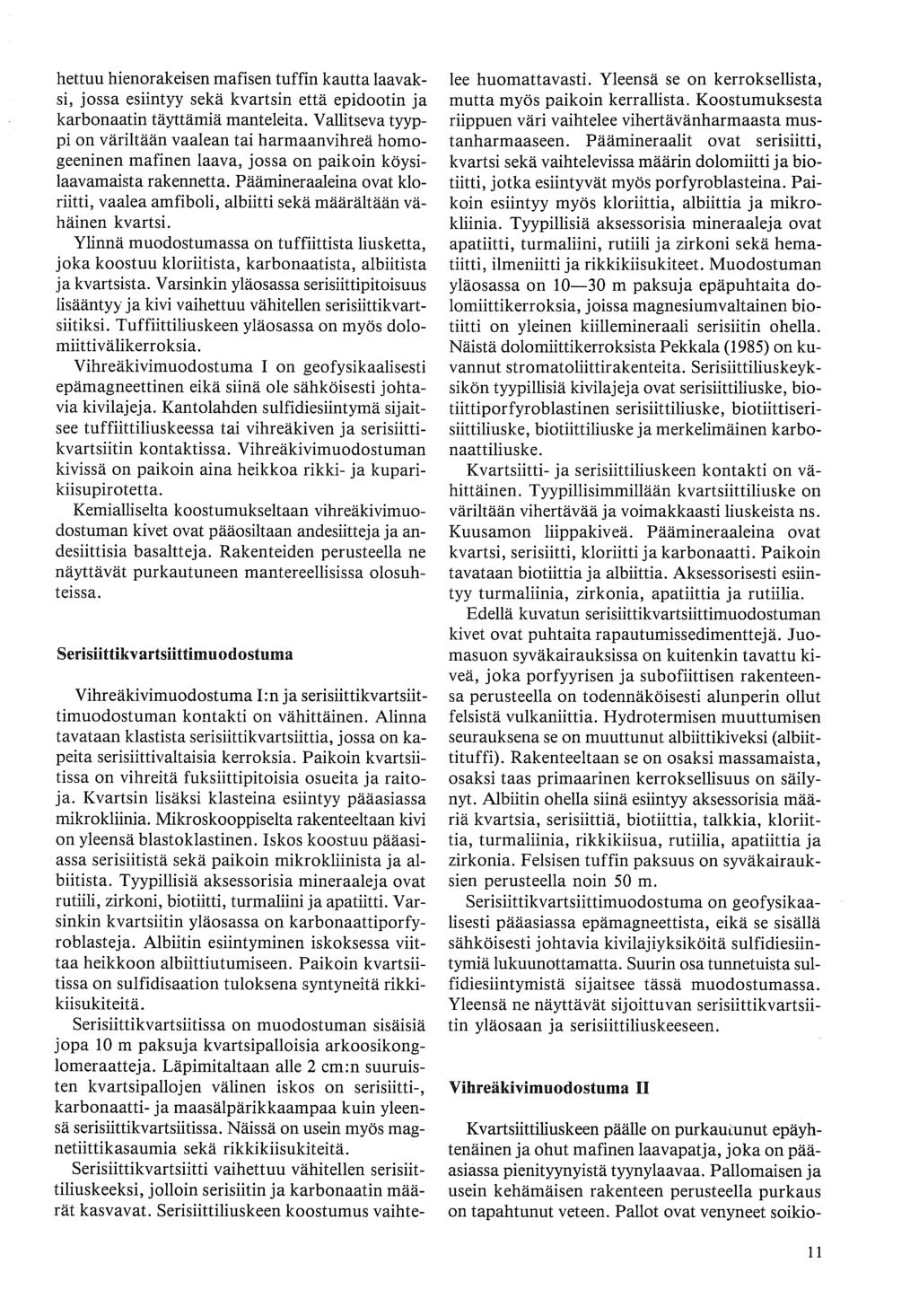 hettuu hienorakeisen mafisen tuffin kautta laavaksi, jossa esiintyy sekä kvartsin että epidootin ja karbonaatin täyttämiä manteleita. Vallitseva tyyppi on väriltään vaalean tai harmaanvihreä homogeeninen mafinen laava, jossa on paikoin köysilaavamaista rakennetta. Päämineraaleina ovat kloriitti, vaalea amfiboli, albiitti sekä määrältään vähäinen kvartsi.

Ylinnä muodostumassa on tuffiittista liusketta, joka koostuu kloriitista, karbonaatista, albiitista ja kvartsista. Varsinkin yläosassa serisiittipitoisuus lisääntyy ja kivi vaihettuu vähitellen serisiittikvartsiitiksi. Tuffiittiliuskeen yläosassa on myös dolomiittivälikerroksia.

Vihreäkivimuodostuma I on geofysikaalisesti epämagneettinen eikä siinä ole sähköisesti johtavia kivilajeja. Kantolahden sulfidiesiintymä sijaitsee tuffiittiliuskeessa tai vihreäkiven ja serisiittikvartsiitin kontaktissa. Vihreäkivimuodostuman kivissä on paikoin aina heikkoa rikki- ja kuparikiisupirotetta.

Kemialliselta koostumukseltaan vihreäkivimuodostuman kivet ovat pääosiltaan andesiitteja ja andesiittisia basaltteja. Rakenteiden perusteella ne näyttävät purkautuneen mantereellisissa olosuhteissa.

Serisiittikvartsiittimuodostuma

Vihreäkivimuodostuma I:n ja serisiittikvartsiittimuodostuman kontakti on vähittäinen. Alinna tavataan klastista serisiittikvartsiittia, jossa on kapeita serisiittivaltaisia kerroksia. Paikoin kvartsiitissa on vihreitä fuksiittipitoisia osueita ja raitoja. Kvartsin lisäksi klasteina esiintyy pääasiassa mikrokliinia. Mikroskooppiselta rakenteeltaan kivi on yleensä blastoklastinen. Iskos koostuu pääasiassa serisiitistä sekä paikoin mikrokliinista ja albiitista. Tyypillisiä aksessorisia mineraaleja ovat rutiili, zirkoni, biotiitti, turmaliini ja apatiitti. Varsinkin kvartsiitin yläosassa on karbonaattiporfyroblasteja. Albiitin esiintyminen iskoksessa viittaa heikkoon albiittiutumiseen. Paikoin kvartsiitissa on sulfidisaation tuloksena syntyneitä rikkikiisukiteitä.

Serisiittikvartsiitissa on muodostuman sisäisiä jopa 10 m paksuja kvartsipalloisia arkoosikonglomeraatteja. Läpimitaltaan alle 2 cm:n suuruisten kvartsipallojen välinen iskos on serisiitti-, karbonaatti- ja maasälpärikkaampaa kuin yleensä serisiittikvartsiitissa. Näissä on usein myös magnetiittikasaumia sekä rikkikiisukiteitä.

Serisiittikvartsiitti vaihettuu vähitellen serisiittiliuskeeksi, jolloin serisiitin ja karbonaatin määrät kasvavat. Serisiittiliuskeen koostumus vaihtelee huomattavasti. Yleensä se on kerroksellista, mutta myös paikoin kerrallista. Koostumuksesta riippuen väri vaihtelee vihertävänharmaasta mustanharmaaseen. Päämineraalit ovat serisiitti, kvartsi sekä vaihtelevissa määrin dolomiitti ja biotiitti, jotka esiintyvät myös porfyroblasteina. Paikoin esiintyy myös kloriittia, albiittia ja mikrokliinia. Tyypillisiä aksessorisia mineraaleja ovat apatiitti, turmaliini, rutiili ja zirkoni sekä hematiitti, ilmeniitti ja rikkikiisukiteet. Muodostuman yläosassa on 10—30 m paksuja epäpuhtaita dolomiittikerroksia, joissa magnesiumvaltainen biotiitti on yleinen kiillemineraali serisiitin ohella. Näistä dolomiittikerroksista Pekkala (1985) on kuvannut stromatoliittirakenteita. Serisiittiliuskeyksikön tyypillisiä kivilajeja ovat serisiittiliuske, biotiittiporfyroblastinen serisiittiliuske, biotiittiserisiittiliuske, biotiittiliuske ja merkelimäinen karbonaattiliuske.

Kvartsiitti- ja serisiittiliuskeen kontakti on vähittäinen. Tyypillisimmillään kvartsiittiliuske on väriltään vihertävää ja voimakkaasti liuskeista ns. Kuusamon liippakiveä. Päämineraaleina ovat kvartsi, serisiitti, kloriitti ja karbonaatti. Paikoin tavataan biotiittia ja albiittia. Aksessorisesti esiintyy turmaliinia, zirkonia, apatiittia ja rutiilia.

Edellä kuvatun serisiittikvartsiittimuodostuman kivet ovat puhtaita rapautumissedimenttejä. Juomasuon syväkairauksissa on kuitenkin tavattu kiveä, joka porfyyrisen ja subofiittisen rakenteensa perusteella on todennäköisesti alunperin ollut felsistä vulkaniittia. Hydrotermisen muuttumisen seurauksena se on muuttunut albiittikiveksi (albiittituffi). Rakenteeltaan se on osaksi massamaista, osaksi taas primaarinen kerroksellisuus on säilynyt. Albiitin ohella siinä esiintyy aksessorisia määriä kvartsia, serisiittiä, biotiittia, talkkia, kloriittia, turmaliinia, rikkikiisua, rutiilia, apatiittia ja zirkonia. Felsisen tuffin paksuus on syväkairauksien perusteella noin 50 m.

Serisiittikvartsiittimuodostuma on geofysikaalisesti pääasiassa epämagneettista, eikä se sisällä sähköisesti johtavia kivilajiyksiköitä sulfidiesiintymiä lukuunottamatta. Suurin osa tunnetuista sulfidiesiintymistä sijaitsee tässä muodostumassa. Yleensä ne näyttävät sijoittuvan serisiittikvartsiitin yläosaan ja serisiittiliuskeeseen.

Vihreäkivimuodostuma II

Kvartsiittiliuskeen päälle on purkautunut epäyhtenäinen ja ohut mafinen laavapatja, joka on pääasiassa pienityynyistä tyynylaavaa. Pallomaisen ja usein kehämäisen rakenteen perusteella purkaus on tapahtunut veteen. Pallot ovat venyneet soikio-

11